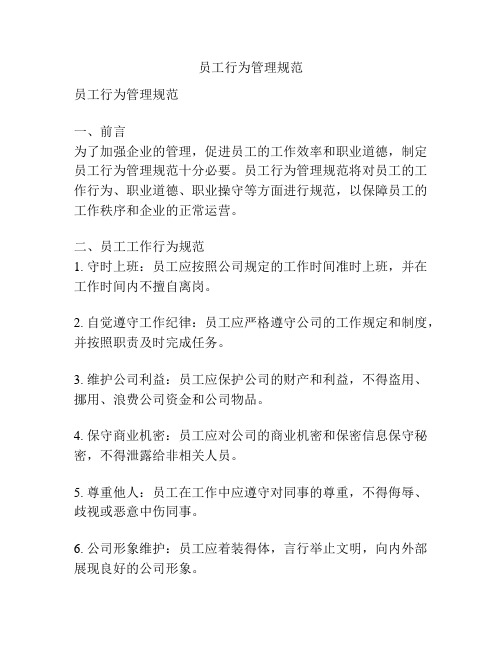 员工行为管理规范

员工行为管理规范

一、前言
为了加强企业的管理，促进员工的工作效率和职业道德，制定员工行为管理规范十分必要。员工行为管理规范将对员工的工作行为、职业道德、职业操守等方面进行规范，以保障员工的工作秩序和企业的正常运营。

二、员工工作行为规范
1. 守时上班：员工应按照公司规定的工作时间准时上班，并在工作时间内不擅自离岗。

2. 自觉遵守工作纪律：员工应严格遵守公司的工作规定和制度，并按照职责及时完成任务。

3. 维护公司利益：员工应保护公司的财产和利益，不得盗用、挪用、浪费公司资金和公司物品。

4. 保守商业机密：员工应对公司的商业机密和保密信息保守秘密，不得泄露给非相关人员。

5. 尊重他人：员工在工作中应遵守对同事的尊重，不得侮辱、歧视或恶意中伤同事。

6. 公司形象维护：员工应着装得体，言行举止文明，向内外部展现良好的公司形象。